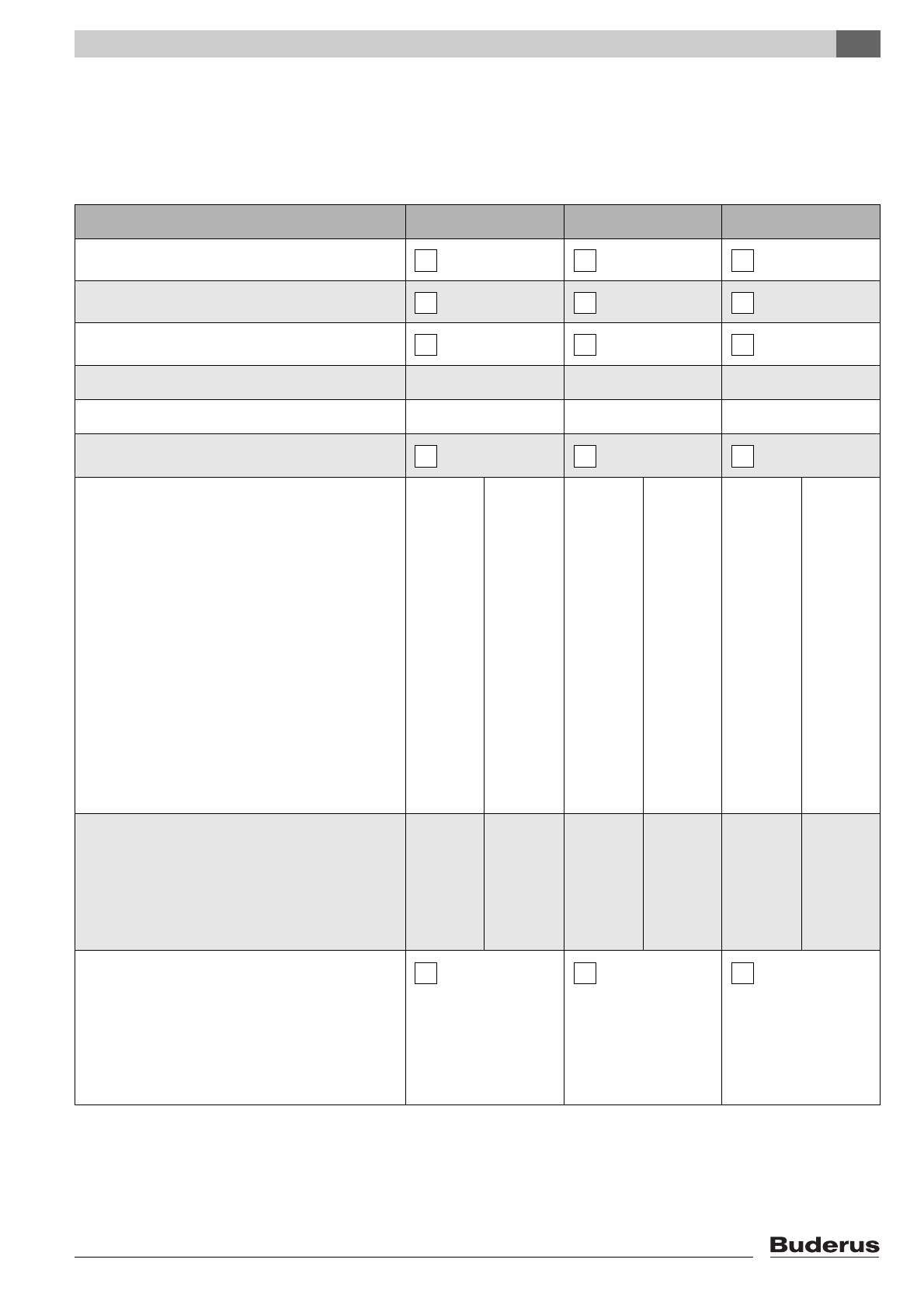 Buderus